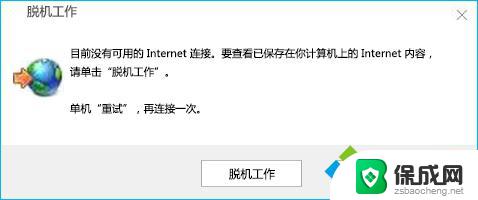 脱机工作

目前没有可用的 Internet 连接。要查看已保存在你计算机上的 Internet 内容，请单击“脱机工作”。

单机“重试”，再连接一次。

脱机工作

保成网
zsbaocheng.net